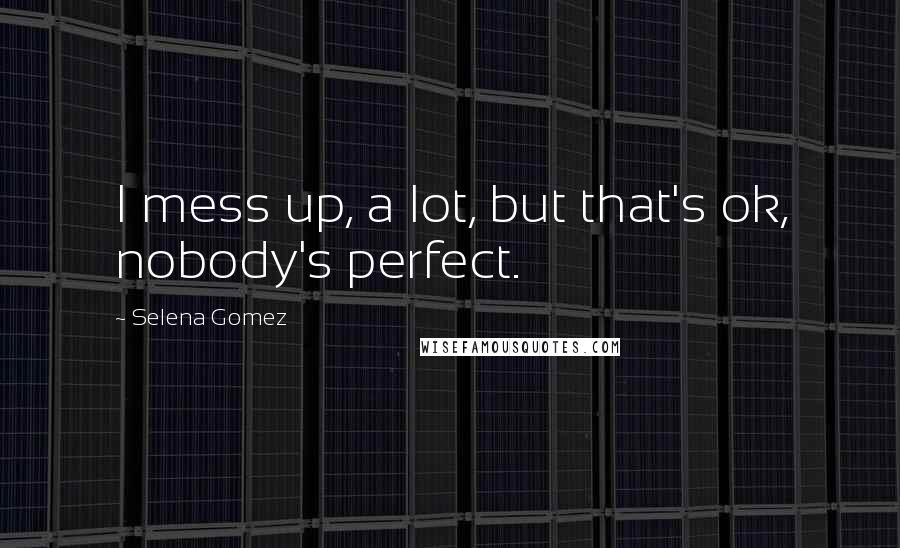 I mess up, a lot, but that's ok, nobody's perfect.

~ Selena Gomez

WISEFAMOUSQUOTES.COM